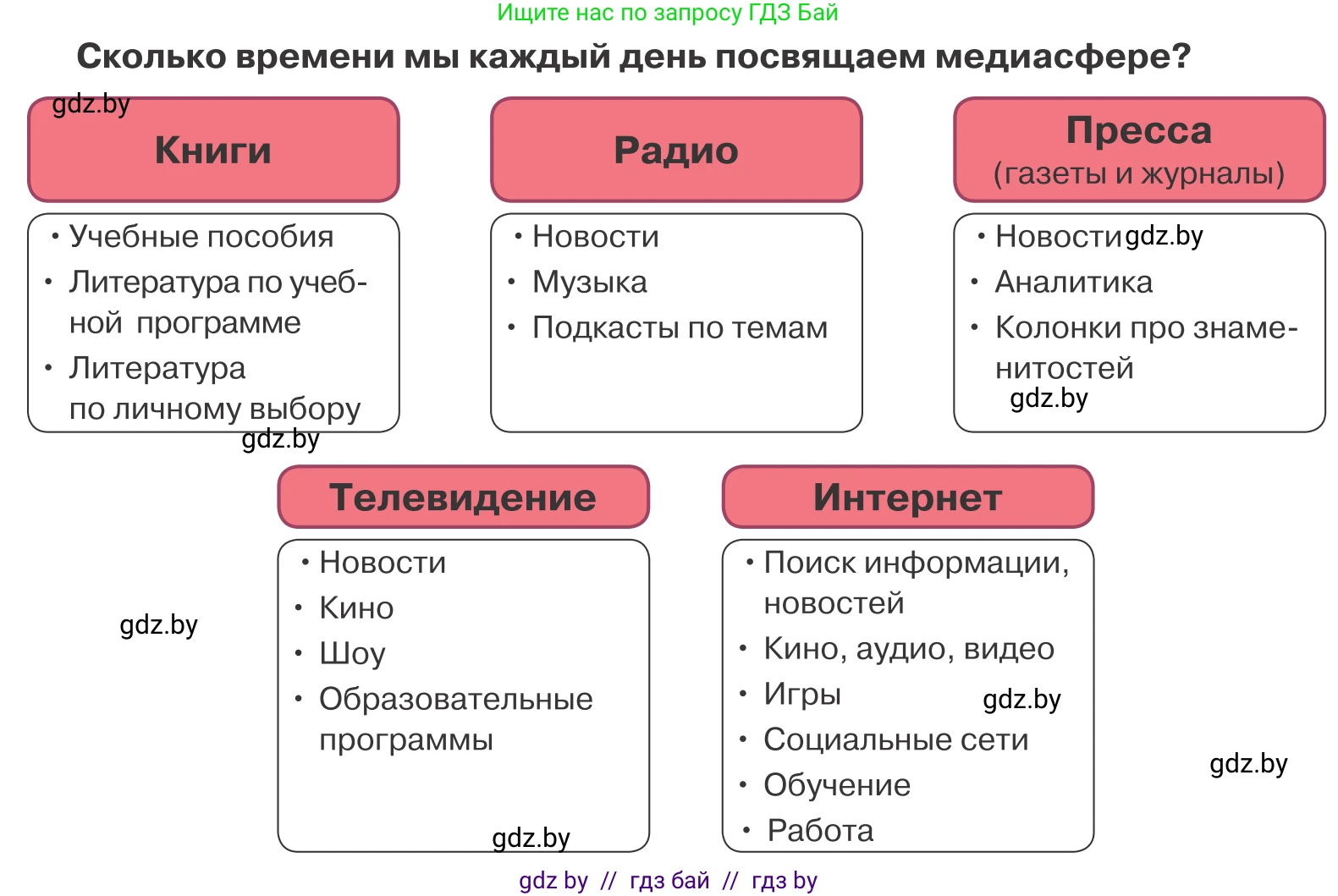 Ищите нас по запросу ГДЗ Бай

Сколько времени мы каждый день посвящаем медиасфере?

gdz.by

Книги

• Учебные пособия
• Литература по учебной программе
• Литература по личному выбору

gdz.by

Радио

• Новости
• Музыка
• Подкасты по темам

Пресса
(газеты и журналы)

• Новости gdz.by
• Аналитика
• Колонки про знаменитостей

gdz.by

Телевидение

• Новости
• Кино
• Шоу
• Образовательные программы

gdz.by

gdz.by

Интернет

• Поиск информации, новостей
• Кино, аудио, видео
• Игры gdz.by
• Социальные сети
• Обучение
• Работа

gdz.by

gdz by // гдз бай // гдз by